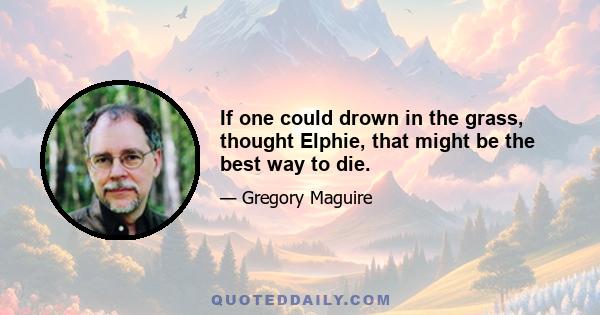 If one could drown in the grass, thought Elphie, that might be the best way to die.

— Gregory Maguire

QUOTEDDAILY.COM